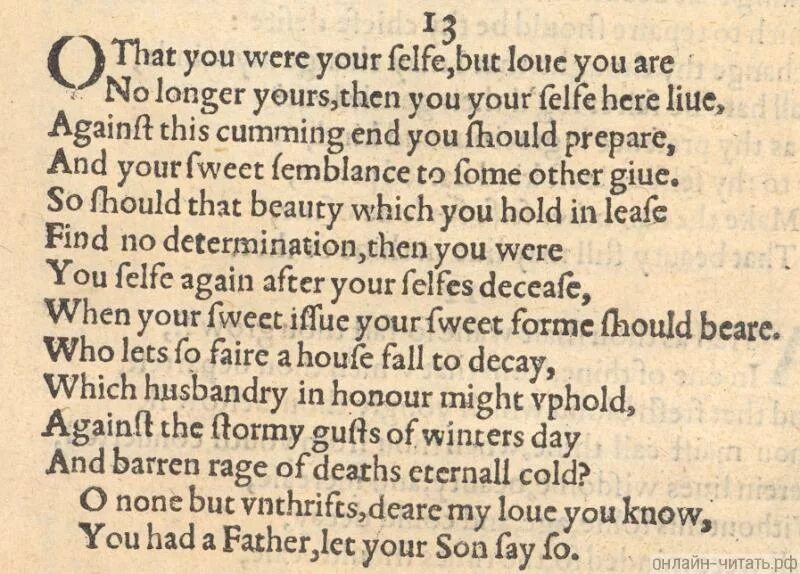 13

O That you were your ſelfe,but loue you are
No longer yours,then you your ſelfe here liue,
Againſt this cumming end you ſhould prepare,
And your ſweet ſemblance to ſome other giue.
So ſhould that beauty which you hold in leaſe
Find no determination,then you were
You ſelfe again after your ſelfes deceaſe,
When your ſweet iſſue your ſweet forme ſhould beare.
Who lets ſo faire a houſe fall to decay,
Which husbandry in honour might vphold,
Againſt the ſtormy guſts of winters day
And barren rage of deaths eternall cold?
O none but vnthrifts,deare my loue you know,
You had a Father,let your Son ſay ſo.

онлайн-читать.рф